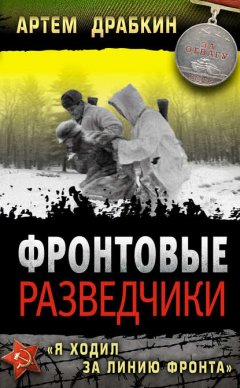 АРТЕМ ДРАБКИН

ЗА ОТВАГУ

ФРОНТОВЫЕ РАЗВЕДЧИКИ

«Я ХОДИЛ ЗА ЛИНИЮ ФРОНТА»